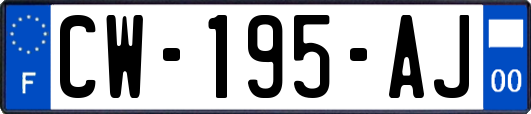 F
CW-195-AJ
00